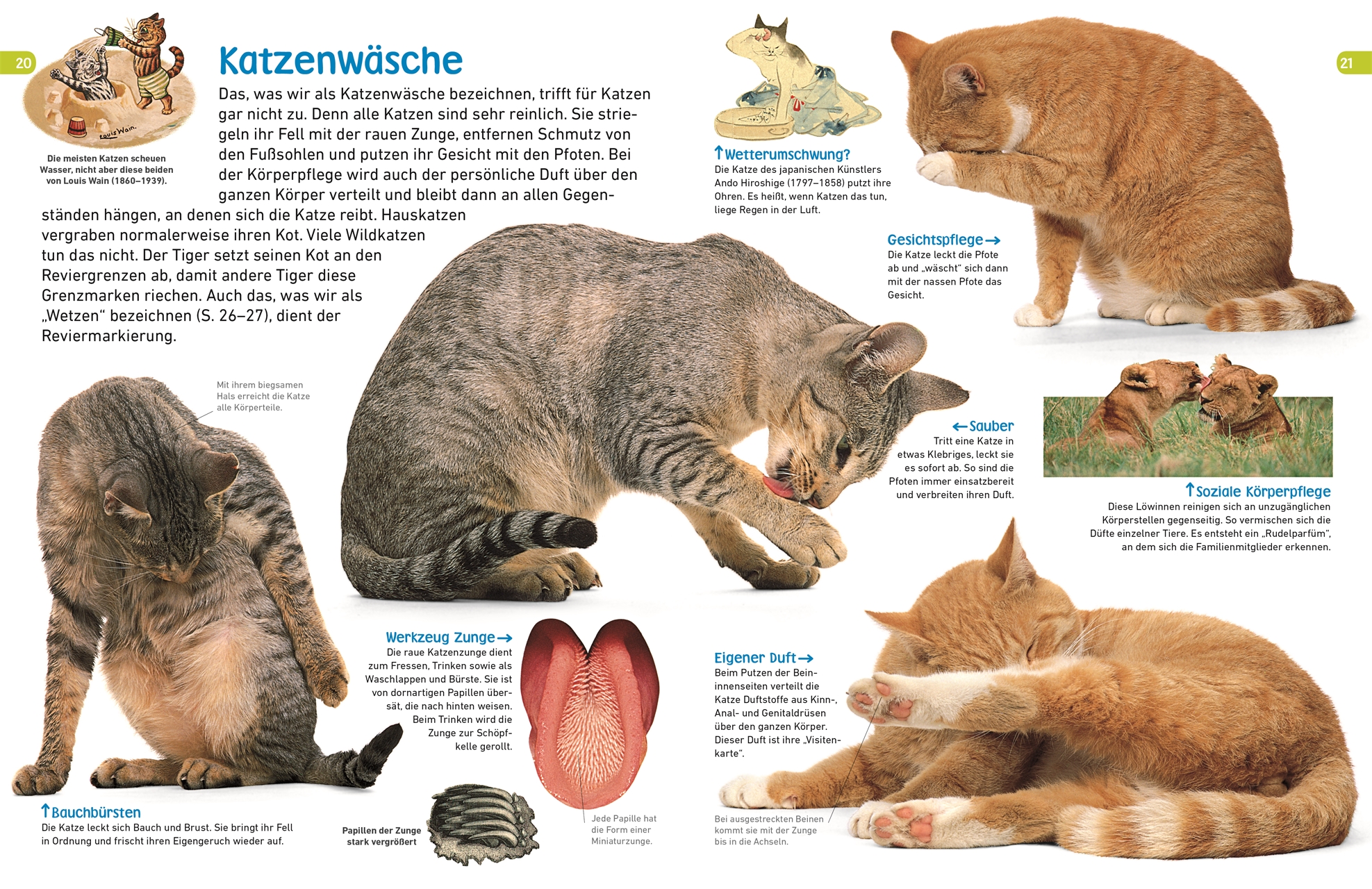 20

Louis Wain.

Die meisten Katzen scheuen Wasser, nicht aber diese beiden von Louis Wain (1860–1939).

Katzenwäsche

Das, was wir als Katzenwäsche bezeichnen, trifft für Katzen gar nicht zu. Denn alle Katzen sind sehr reinlich. Sie striegeln ihr Fell mit der rauen Zunge, entfernen Schmutz von den Fußsohlen und putzen ihr Gesicht mit den Pfoten. Bei der Körperpflege wird auch der persönliche Duft über den ganzen Körper verteilt und bleibt dann an allen Gegenständen hängen, an denen sich die Katze reibt. Hauskatzen vergraben normalerweise ihren Kot. Viele Wildkatzen tun das nicht. Der Tiger setzt seinen Kot an den Reviergrenzen ab, damit andere Tiger diese Grenzmarken riechen. Auch das, was wir als „Wetzen“ bezeichnen (S. 26–27), dient der Reviermarkierung.

Mit ihrem biegsamen Hals erreicht die Katze alle Körperteile.

↑Bauchbürsten
Die Katze leckt sich Bauch und Brust. Sie bringt ihr Fell in Ordnung und frischt ihren Eigengeruch wieder auf.

Werkzeug Zunge→
Die raue Katzenzunge dient zum Fressen, Trinken sowie als Waschlappen und Bürste. Sie ist von dornartigen Papillen übersät, die nach hinten weisen. Beim Trinken wird die Zunge zur Schöpfkelle gerollt.

Papillen der Zunge stark vergrößert

Jede Papille hat die Form einer Miniaturzunge.

21

↑Wetterumschwung?
Die Katze des japanischen Künstlers Ando Hiroshige (1797–1858) putzt ihre Ohren. Es heißt, wenn Katzen das tun, liege Regen in der Luft.

Gesichtspflege→
Die Katze leckt die Pfote ab und „wäscht“ sich dann mit der nassen Pfote das Gesicht.

←Sauber
Tritt eine Katze in etwas Klebriges, leckt sie es sofort ab. So sind die Pfoten immer einsatzbereit und verbreiten ihren Duft.

↑Soziale Körperpflege
Diese Löwinnen reinigen sich an unzugänglichen Körperstellen gegenseitig. So vermischen sich die Düfte einzelner Tiere. Es entsteht ein „Rudelparfüm“, an dem sich die Familienmitglieder erkennen.

Eigener Duft→
Beim Putzen der Beininnenseiten verteilt die Katze Duftstoffe aus Kinn-, Anal- und Genitaldrüsen über den ganzen Körper. Dieser Duft ist ihre „Visitenkarte“.

Bei ausgestreckten Beinen kommt sie mit der Zunge bis in die Achseln.